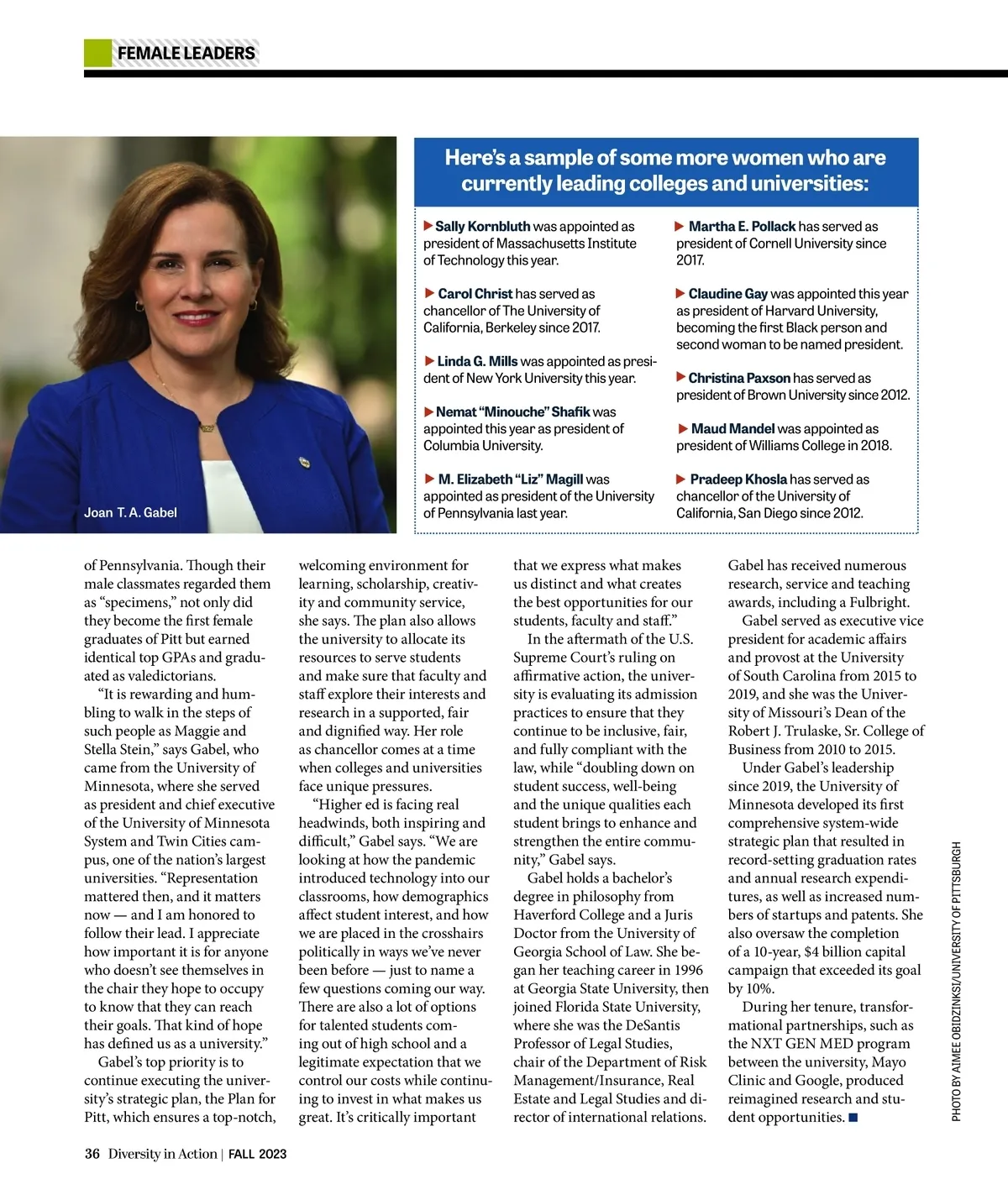 FEMALE LEADERS

Joan T. A. Gabel

Here's a sample of some more women who are currently leading colleges and universities:

▶ Sally Kornbluth was appointed as president of Massachusetts Institute of Technology this year.

▶ Carol Christ has served as chancellor of The University of California, Berkeley since 2017.

▶ Linda G. Mills was appointed as president of New York University this year.

▶ Nemat "Minouche" Shafik was appointed this year as president of Columbia University.

▶ M. Elizabeth "Liz" Magill was appointed as president of the University of Pennsylvania last year.

▶ Martha E. Pollack has served as president of Cornell University since 2017.

▶ Claudine Gay was appointed this year as president of Harvard University, becoming the first Black person and second woman to be named president.

▶ Christina Paxson has served as president of Brown University since 2012.

▶ Maud Mandel was appointed as president of Williams College in 2018.

▶ Pradeep Khosla has served as chancellor of the University of California, San Diego since 2012.

of Pennsylvania. Though their male classmates regarded them as "specimens," not only did they become the first female graduates of Pitt but earned identical top GPAs and graduated as valedictorians.

"It is rewarding and humbling to walk in the steps of such people as Maggie and Stella Stein," says Gabel, who came from the University of Minnesota, where she served as president and chief executive of the University of Minnesota System and Twin Cities campus, one of the nation's largest universities. "Representation mattered then, and it matters now — and I am honored to follow their lead. I appreciate how important it is for anyone who doesn't see themselves in the chair they hope to occupy to know that they can reach their goals. That kind of hope has defined us as a university."

Gabel's top priority is to continue executing the university's strategic plan, the Plan for Pitt, which ensures a top-notch, welcoming environment for learning, scholarship, creativity and community service, she says. The plan also allows the university to allocate its resources to serve students and make sure that faculty and staff explore their interests and research in a supported, fair and dignified way. Her role as chancellor comes at a time when colleges and universities face unique pressures.

"Higher ed is facing real headwinds, both inspiring and difficult," Gabel says. "We are looking at how the pandemic introduced technology into our classrooms, how demographics affect student interest, and how we are placed in the crosshairs politically in ways we've never been before — just to name a few questions coming our way. There are also a lot of options for talented students coming out of high school and a legitimate expectation that we control our costs while continuing to invest in what makes us great. It's critically important that we express what makes us distinct and what creates the best opportunities for our students, faculty and staff."

In the aftermath of the U.S. Supreme Court's ruling on affirmative action, the university is evaluating its admission practices to ensure that they continue to be inclusive, fair, and fully compliant with the law, while "doubling down on student success, well-being and the unique qualities each student brings to enhance and strengthen the entire community," Gabel says.

Gabel holds a bachelor's degree in philosophy from Haverford College and a Juris Doctor from the University of Georgia School of Law. She began her teaching career in 1996 at Georgia State University, then joined Florida State University, where she was the DeSantis Professor of Legal Studies, chair of the Department of Risk Management/Insurance, Real Estate and Legal Studies and director of international relations. Gabel has received numerous research, service and teaching awards, including a Fulbright.

Gabel served as executive vice president for academic affairs and provost at the University of South Carolina from 2015 to 2019, and she was the University of Missouri's Dean of the Robert J. Trulaske, Sr. College of Business from 2010 to 2015.

Under Gabel's leadership since 2019, the University of Minnesota developed its first comprehensive system-wide strategic plan that resulted in record-setting graduation rates and annual research expenditures, as well as increased numbers of startups and patents. She also oversaw the completion of a 10-year, $4 billion capital campaign that exceeded its goal by 10%.

During her tenure, transformational partnerships, such as the NXT GEN MED program between the university, Mayo Clinic and Google, produced reimagined research and student opportunities. ■

PHOTO BY AIMEE OBIDZINKSI/UNIVERSITY OF PITTSBURGH

36 Diversity in Action | FALL 2023